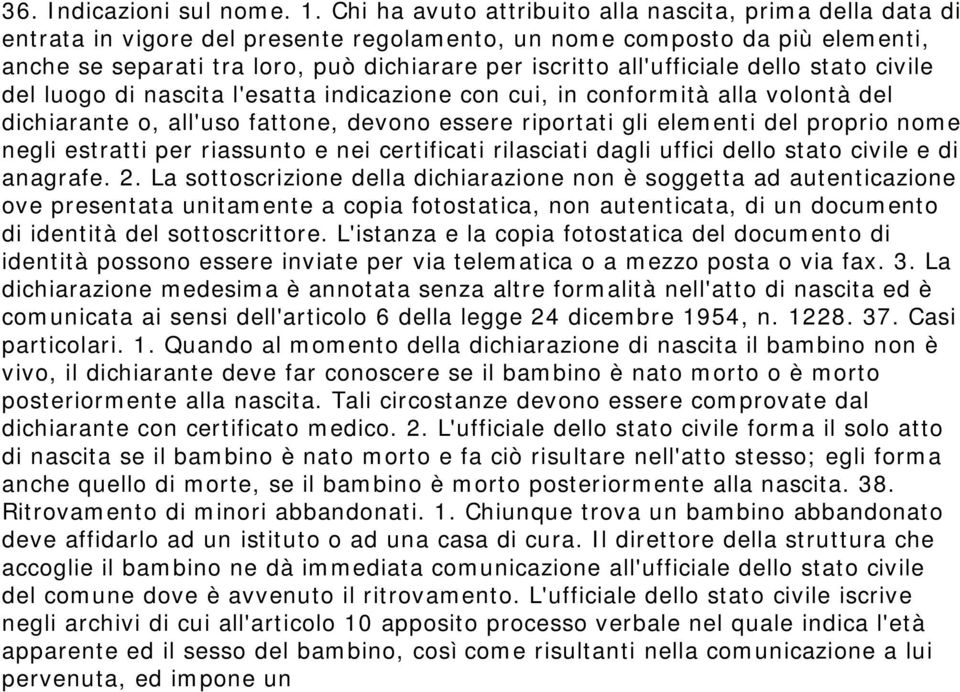 36. Indicazioni sul nome. 1. Chi ha avuto attribuito alla nascita, prima della data di entrata in vigore del presente regolamento, un nome composto da più elementi, anche se separati tra loro, può dichiarare per iscritto all'ufficiale dello stato civile del luogo di nascita l'esatta indicazione con cui, in conformità alla volontà del dichiarante o, all'uso fattone, devono essere riportati gli elementi del proprio nome negli estratti per riassunto e nei certificati rilasciati dagli uffici dello stato civile e di anagrafe. 2. La sottoscrizione della dichiarazione non è soggetta ad autenticazione ove presentata unitamente a copia fotostatica, non autenticata, di un documento di identità del sottoscrittore. L'istanza e la copia fotostatica del documento di identità possono essere inviate per via telematica o a mezzo posta o via fax. 3. La dichiarazione medesima è annotata senza altre formalità nell'atto di nascita ed è comunicata ai sensi dell'articolo 6 della legge 24 dicembre 1954, n. 1228. 37. Casi particolari. 1. Quando al momento della dichiarazione di nascita il bambino non è vivo, il dichiarante deve far conoscere se il bambino è nato morto o è morto posteriormente alla nascita. Tali circostanze devono essere comprovate dal dichiarante con certificato medico. 2. L'ufficiale dello stato civile forma il solo atto di nascita se il bambino è nato morto e fa ciò risultare nell'atto stesso; egli forma anche quello di morte, se il bambino è morto posteriormente alla nascita. 38. Ritrovamento di minori abbandonati. 1. Chiunque trova un bambino abbandonato deve affidarlo ad un istituto o ad una casa di cura. Il direttore della struttura che accoglie il bambino ne dà immediata comunicazione all'ufficiale dello stato civile del comune dove è avvenuto il ritrovamento. L'ufficiale dello stato civile iscrive negli archivi di cui all'articolo 10 apposito processo verbale nel quale indica l'età apparente ed il sesso del bambino, così come risultanti nella comunicazione a lui pervenuta, ed impone un